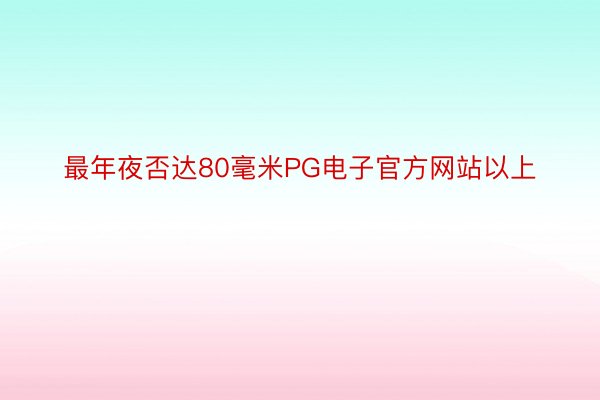 最年夜否达80毫米PG电子官方网站以上